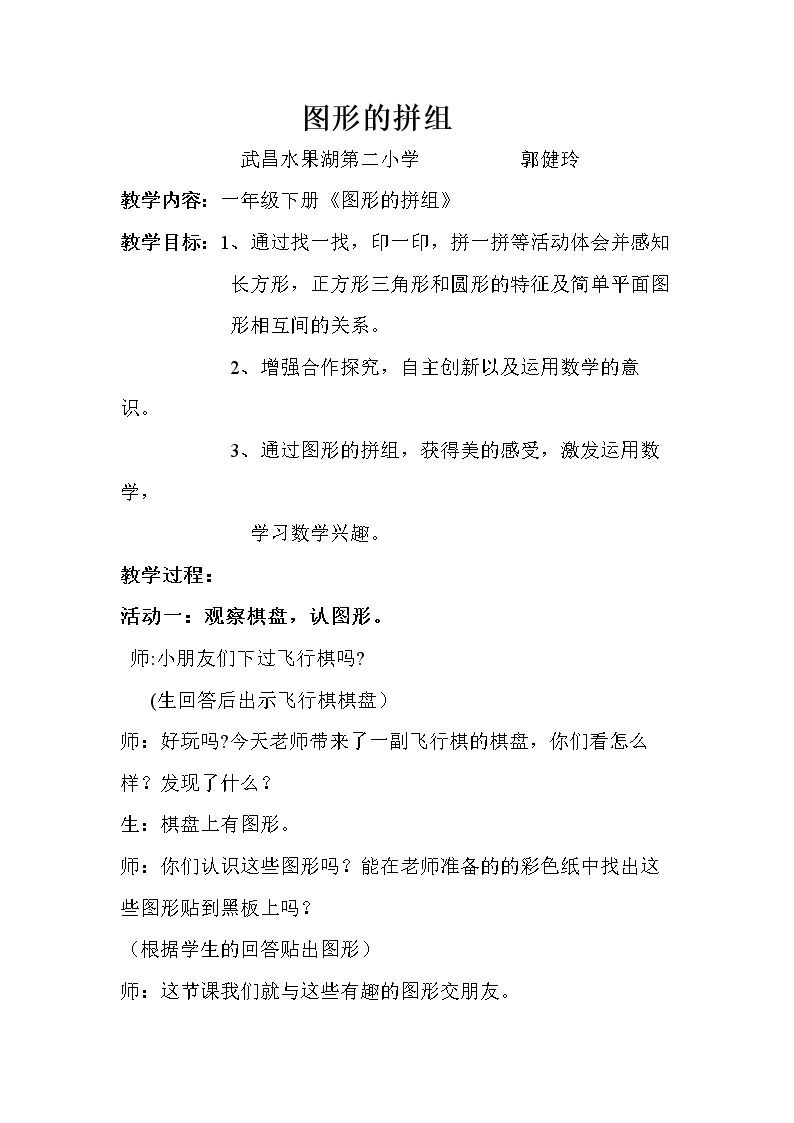 图形的拼组

武昌水果湖第二小学 郭健玲

教学内容：一年级下册《图形的拼组》

教学目标：1、通过找一找，印一印，拼一拼等活动体会并感知长方形，正方形三角形和圆形的特征及简单平面图形相互间的关系。

2、增强合作探究，自主创新以及运用数学的意识。

3、通过图形的拼组，获得美的感受，激发运用数学，

学习数学兴趣。

教学过程：

活动一：观察棋盘，认图形。

师:小朋友们下过飞行棋吗?

(生回答后出示飞行棋棋盘）

师：好玩吗?今天老师带来了一副飞行棋的棋盘，你们看怎么样？发现了什么？

生：棋盘上有图形。

师：你们认识这些图形吗？能在老师准备的的彩色纸中找出这些图形贴到黑板上吗？

（根据学生的回答贴出图形）

师：这节课我们就与这些有趣的图形交朋友。